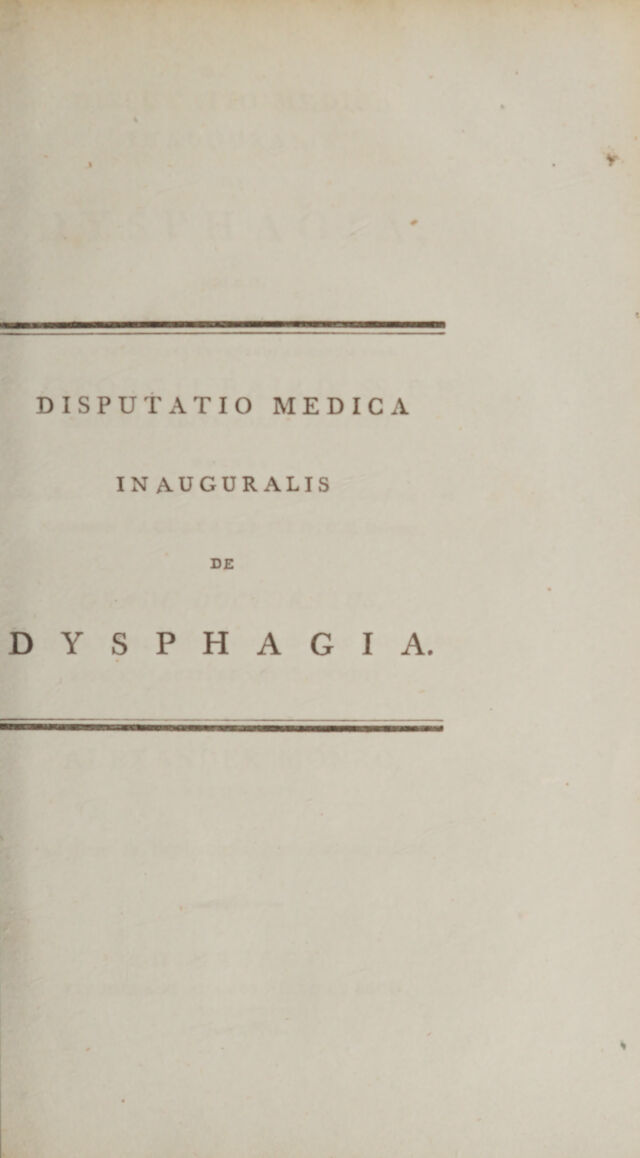 DISPUTATIO MEDICA

INAUGURALIS

DE

DYSPHAGIA.